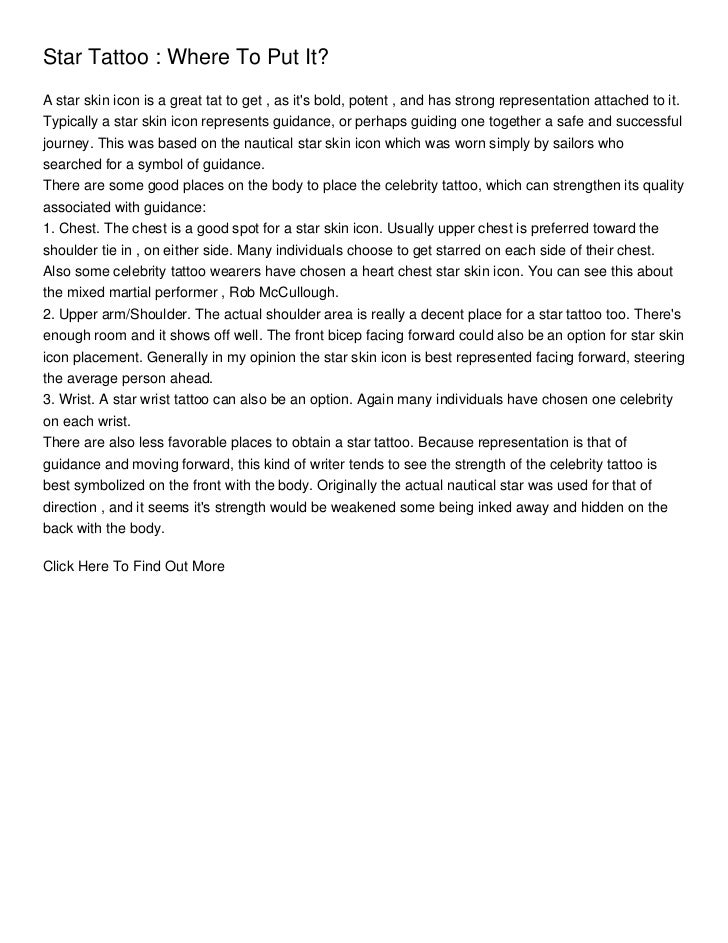 Star Tattoo : Where To Put It?

A star skin icon is a great tat to get , as it's bold, potent , and has strong representation attached to it. Typically a star skin icon represents guidance, or perhaps guiding one together a safe and successful journey. This was based on the nautical star skin icon which was worn simply by sailors who searched for a symbol of guidance.
There are some good places on the body to place the celebrity tattoo, which can strengthen its quality associated with guidance:
1. Chest. The chest is a good spot for a star skin icon. Usually upper chest is preferred toward the shoulder tie in , on either side. Many individuals choose to get starred on each side of their chest. Also some celebrity tattoo wearers have chosen a heart chest star skin icon. You can see this about the mixed martial performer , Rob McCullough.
2. Upper arm/Shoulder. The actual shoulder area is really a decent place for a star tattoo too. There's enough room and it shows off well. The front bicep facing forward could also be an option for star skin icon placement. Generally in my opinion the star skin icon is best represented facing forward, steering the average person ahead.
3. Wrist. A star wrist tattoo can also be an option. Again many individuals have chosen one celebrity on each wrist.
There are also less favorable places to obtain a star tattoo. Because representation is that of guidance and moving forward, this kind of writer tends to see the strength of the celebrity tattoo is best symbolized on the front with the body. Originally the actual nautical star was used for that of direction , and it seems it's strength would be weakened some being inked away and hidden on the back with the body.

Click Here To Find Out More